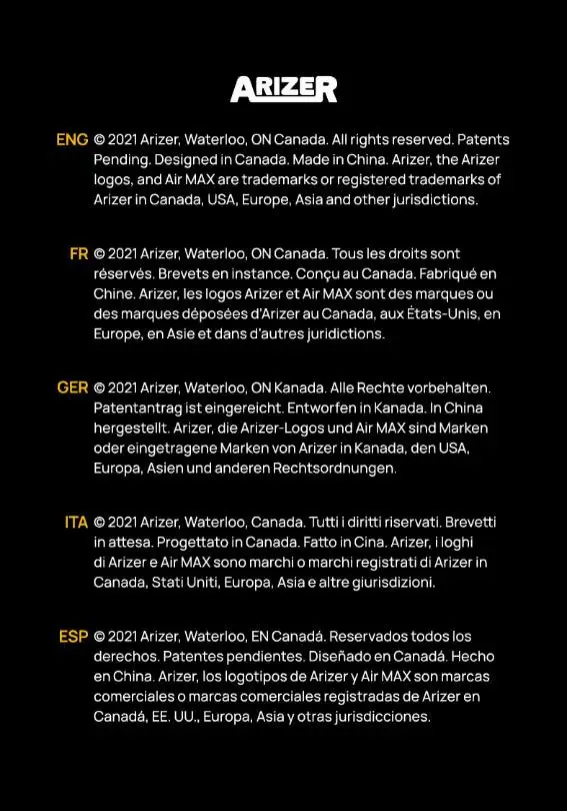 ARIZER

ENG © 2021 Arizer, Waterloo, ON Canada. All rights reserved. Patents Pending. Designed in Canada. Made in China. Arizer, the Arizer logos, and Air MAX are trademarks or registered trademarks of Arizer in Canada, USA, Europe, Asia and other jurisdictions.

FR © 2021 Arizer, Waterloo, ON Canada. Tous les droits sont réservés. Brevets en instance. Conçu au Canada. Fabriqué en Chine. Arizer, les logos Arizer et Air MAX sont des marques ou des marques déposées d'Arizer au Canada, aux États-Unis, en Europe, en Asie et dans d'autres juridictions.

GER © 2021 Arizer, Waterloo, ON Kanada. Alle Rechte vorbehalten. Patentantrag ist eingereicht. Entworfen in Kanada. In China hergestellt. Arizer, die Arizer-Logos und Air MAX sind Marken oder eingetragene Marken von Arizer in Kanada, den USA, Europa, Asien und anderen Rechtsordnungen.

ITA © 2021 Arizer, Waterloo, Canada. Tutti i diritti riservati. Brevetti in attesa. Progettato in Canada. Fatto in Cina. Arizer, i loghi di Arizer e Air MAX sono marchi o marchi registrati di Arizer in Canada, Stati Uniti, Europa, Asia e altre giurisdizioni.

ESP © 2021 Arizer, Waterloo, EN Canadá. Reservados todos los derechos. Patentes pendientes. Diseñado en Canadá. Hecho en China. Arizer, los logotipos de Arizer y Air MAX son marcas comerciales o marcas comerciales registradas de Arizer en Canadá, EE. UU., Europa, Asia y otras jurisdicciones.